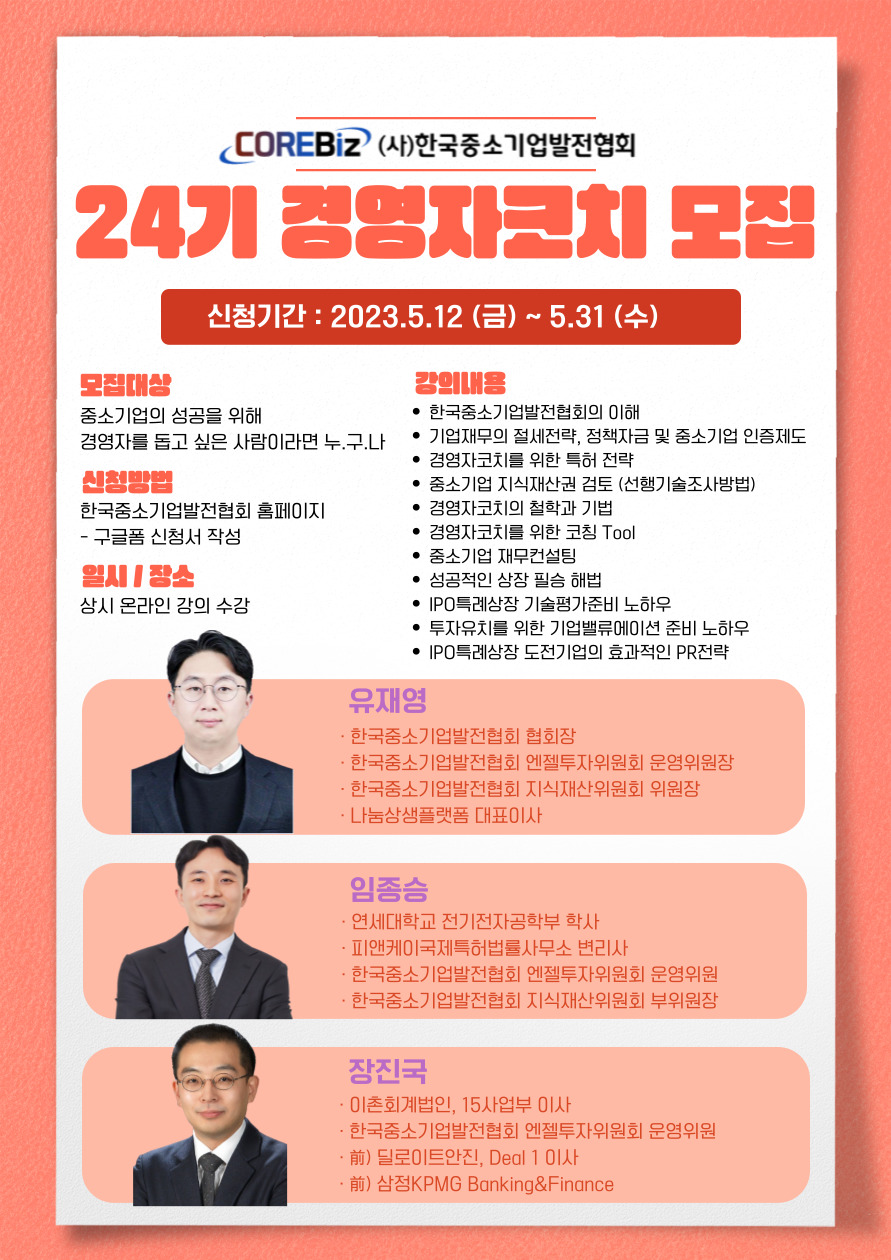 COREBiz (사)한국중소기업발전협회

24기 경영자코치 모집

신청기간 : 2023.5.12 (금) ~ 5.31 (수)

모집대상

중소기업의 성공을 위해 경영자를 돕고 싶은 사람이라면 누.구.나

신청방법

한국중소기업발전협회 홈페이지
- 구글폼 신청서 작성

일시 / 장소

상시 온라인 강의 수강

강의내용

• 한국중소기업발전협회의 이해
• 기업재무의 절세전략, 정책자금 및 중소기업 인증제도
• 경영자코치를 위한 특허 전략
• 중소기업 지식재산권 검토 (선행기술조사방법)
• 경영자코치의 철학과 기법
• 경영자코치를 위한 코칭 Tool
• 중소기업 재무컨설팅
• 성공적인 상장 필승 해법
• IPO특례상장 기술평가준비 노하우
• 투자유치를 위한 기업밸류에이션 준비 노하우
• IPO특례상장 도전기업의 효과적인 PR전략

유재영

· 한국중소기업발전협회 협회장
· 한국중소기업발전협회 엔젤투자위원회 운영위원장
· 한국중소기업발전협회 지식재산위원회 위원장
· 나눔상생플랫폼 대표이사

임종승

· 연세대학교 전기전자공학부 학사
· 피앤케이국제특허법률사무소 변리사
· 한국중소기업발전협회 엔젤투자위원회 운영위원
· 한국중소기업발전협회 지식재산위원회 부위원장

장진국

· 이촌회계법인, 15사업부 이사
· 한국중소기업발전협회 엔젤투자위원회 운영위원
· 前) 딜로이트안진, Deal 1 이사
· 前) 삼정KPMG Banking&Finance